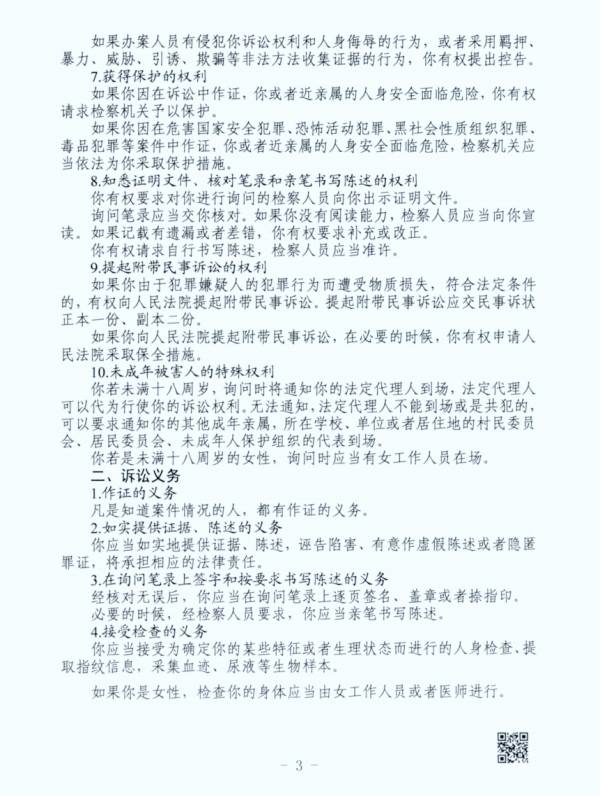 如果办案人员有侵犯你诉讼权利和人身侮辱的行为，或者采用羁押、暴力、威胁、引诱、欺骗等非法方法收集证据的行为，你有权提出控告。

7.获得保护的权利

如果你因在诉讼中作证，你或者近亲属的人身安全面临危险，你有权请求检察机关予以保护。

如果你因在危害国家安全犯罪、恐怖活动犯罪、黑社会性质组织犯罪、毒品犯罪等案件中作证，你或者近亲属的人身安全面临危险，检察机关应当依法为你采取保护措施。

8.知悉证明文件、核对笔录和亲笔书写陈述的权利

你有权要求对你进行询问的检察人员向你出示证明文件。

询问笔录应当交你核对。如果你没有阅读能力，检察人员应当向你宣读。如果记载有遗漏或者差错，你有权要求补充或改正。

你有权请求自行书写陈述，检察人员应当准许。

9.提起附带民事诉讼的权利

如果你由于犯罪嫌疑人的犯罪行为而遭受物质损失，符合法定条件的，有权向人民法院提起附带民事诉讼。提起附带民事诉讼应交民事诉状正本一份、副本二份。

如果你向人民法院提起附带民事诉讼，在必要的时候，你有权申请人民法院采取保全措施。

10.未成年被害人的特殊权利

你若未满十八周岁，询问时将通知你的法定代理人到场，法定代理人可以代为行使你的诉讼权利。无法通知，法定代理人不能到场或是共犯的，可以要求通知你的其他成年亲属，所在学校、单位或者居住地的村民委员会、居民委员会、未成年人保护组织的代表到场。

你若是未满十八周岁的女性，询问时应当有女工作人员在场。

二、诉讼义务

1.作证的义务

凡是知道案件情况的人，都有作证的义务。

2.如实提供证据、陈述的义务

你应当如实地提供证据、陈述，诬告陷害、有意作虚假陈述或者隐匿罪证，将承担相应的法律责任。

3.在询问笔录上签字和按要求书写陈述的义务

经核对无误后，你应当在询问笔录上逐页签名、盖章或者捺指印。

必要的时候，经检察人员要求，你应当亲笔书写陈述。

4.接受检查的义务

你应当接受为确定你的某些特征或者生理状态而进行的人身检查、提取指纹信息，采集血迹、尿液等生物样本。

如果你是女性，检查你的身体应当由女工作人员或者医师进行。

- 3 -